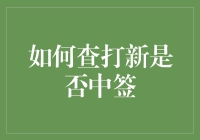 如何查打新是否中签